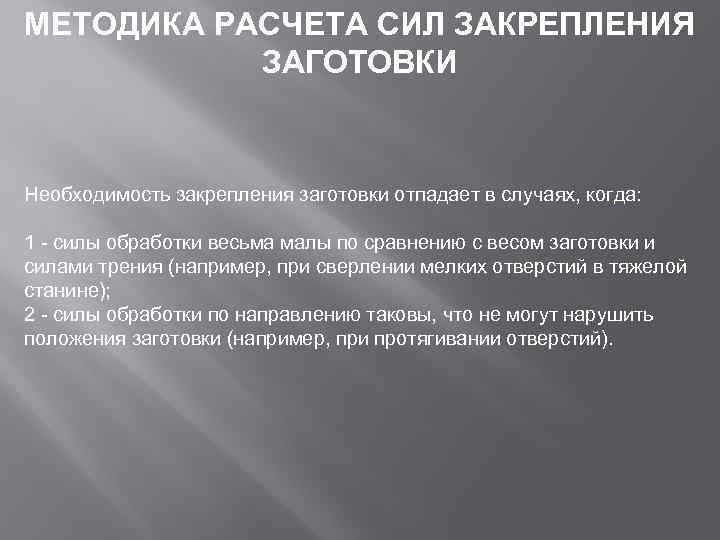 МЕТОДИКА РАСЧЕТА СИЛ ЗАКРЕПЛЕНИЯ ЗАГОТОВКИ

Необходимость закрепления заготовки отпадает в случаях, когда:

1 - силы обработки весьма малы по сравнению с весом заготовки и силами трения (например, при сверлении мелких отверстий в тяжелой станине);
2 - силы обработки по направлению таковы, что не могут нарушить положения заготовки (например, при протягивании отверстий).